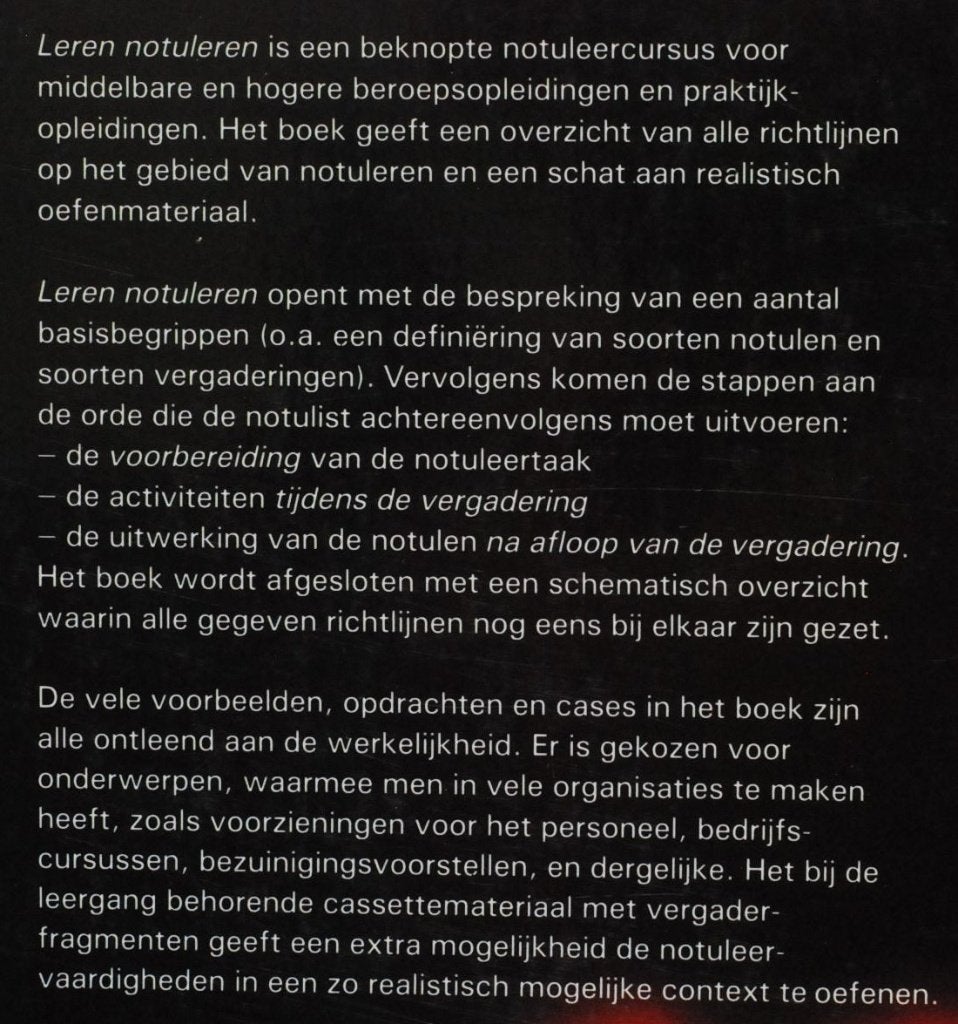 Leren notuleren is een beknopte notuleercursus voor middelbare en hogere beroepsopleidingen en praktijkopleidingen. Het boek geeft een overzicht van alle richtlijnen op het gebied van notuleren en een schat aan realistisch oefenmateriaal.

Leren notuleren opent met de bespreking van een aantal basisbegrippen (o.a. een definiëring van soorten notulen en soorten vergaderingen). Vervolgens komen de stappen aan de orde die de notulist achtereenvolgens moet uitvoeren:
– de voorbereiding van de notuleertaak
– de activiteiten tijdens de vergadering
– de uitwerking van de notulen na afloop van de vergadering.
Het boek wordt afgesloten met een schematisch overzicht waarin alle gegeven richtlijnen nog eens bij elkaar zijn gezet.

De vele voorbeelden, opdrachten en cases in het boek zijn alle ontleend aan de werkelijkheid. Er is gekozen voor onderwerpen, waarmee men in vele organisaties te maken heeft, zoals voorzieningen voor het personeel, bedrijfscursussen, bezuinigingsvoorstellen, en dergelijke. Het bij de leergang behorende cassettemateriaal met vergaderfragmenten geeft een extra mogelijkheid de notuleervaardigheden in een zo realistisch mogelijke context te oefenen.